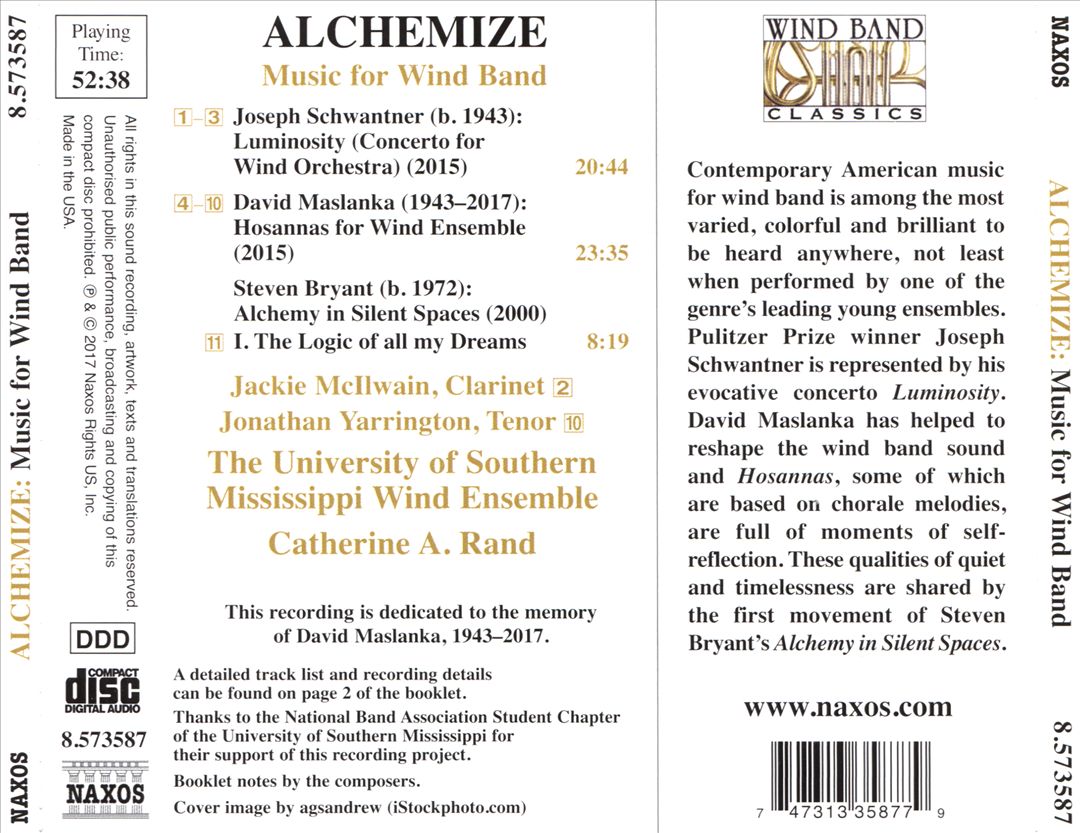 8.573587

ALCHEMIZE: Music for Wind Band

NAXOS

Playing Time: 52:38

All rights in this sound recording, artwork, texts and translations reserved. Unauthorised public performance, broadcasting and copying of this compact disc prohibited. ℗ & © 2017 Naxos Rights US, Inc. Made in the USA.

DDD

COMPACT disc DIGITAL AUDIO

8.573587

NAXOS

ALCHEMIZE

Music for Wind Band

1–3 Joseph Schwantner (b. 1943): Luminosity (Concerto for Wind Orchestra) (2015) 20:44

4–10 David Maslanka (1943–2017): Hosannas for Wind Ensemble (2015) 23:35

Steven Bryant (b. 1972): Alchemy in Silent Spaces (2000)

11 I. The Logic of all my Dreams 8:19

Jackie McIlwain, Clarinet 2

Jonathan Yarrington, Tenor 10

The University of Southern Mississippi Wind Ensemble

Catherine A. Rand

This recording is dedicated to the memory of David Maslanka, 1943–2017.

A detailed track list and recording details can be found on page 2 of the booklet.

Thanks to the National Band Association Student Chapter of the University of Southern Mississippi for their support of this recording project.

Booklet notes by the composers.

Cover image by agsandrew (iStockphoto.com)

WIND BAND CLASSICS

Contemporary American music for wind band is among the most varied, colorful and brilliant to be heard anywhere, not least when performed by one of the genre's leading young ensembles. Pulitzer Prize winner Joseph Schwantner is represented by his evocative concerto Luminosity. David Maslanka has helped to reshape the wind band sound and Hosannas, some of which are based on chorale melodies, are full of moments of self-reflection. These qualities of quiet and timelessness are shared by the first movement of Steven Bryant's Alchemy in Silent Spaces.

www.naxos.com

7 47313 35877 9

NAXOS

ALCHEMIZE: Music for Wind Band

8.573587